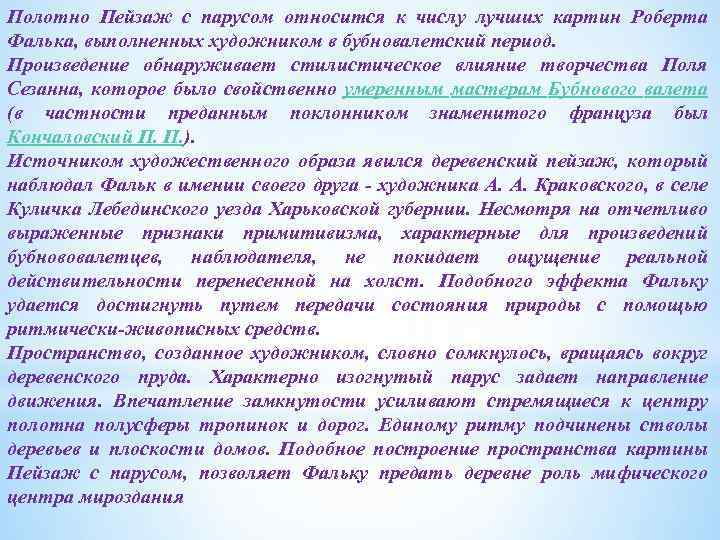 Полотно Пейзаж с парусом относится к числу лучших картин Роберта Фалька, выполненных художником в бубновалетский период.
Произведение обнаруживает стилистическое влияние творчества Поля Сезанна, которое было свойственно умеренным мастерам Бубнового валета (в частности преданным поклонником знаменитого француза был Кончаловский П. П.).
Источником художественного образа явился деревенский пейзаж, который наблюдал Фальк в имении своего друга - художника А. А. Краковского, в селе Куличка Лебединского уезда Харьковской губернии. Несмотря на отчетливо выраженные признаки примитивизма, характерные для произведений бубнововалетцев, наблюдателя, не покидает ощущение реальной действительности перенесенной на холст. Подобного эффекта Фальку удается достигнуть путем передачи состояния природы с помощью ритмически-живописных средств.
Пространство, созданное художником, словно сомкнулось, вращаясь вокруг деревенского пруда. Характерно изогнутый парус задает направление движения. Впечатление замкнутости усиливают стремящиеся к центру полотна полусферы тропинок и дорог. Единому ритму подчинены стволы деревьев и плоскости домов. Подобное построение пространства картины Пейзаж с парусом, позволяет Фальку предать деревне роль мифического центра мироздания